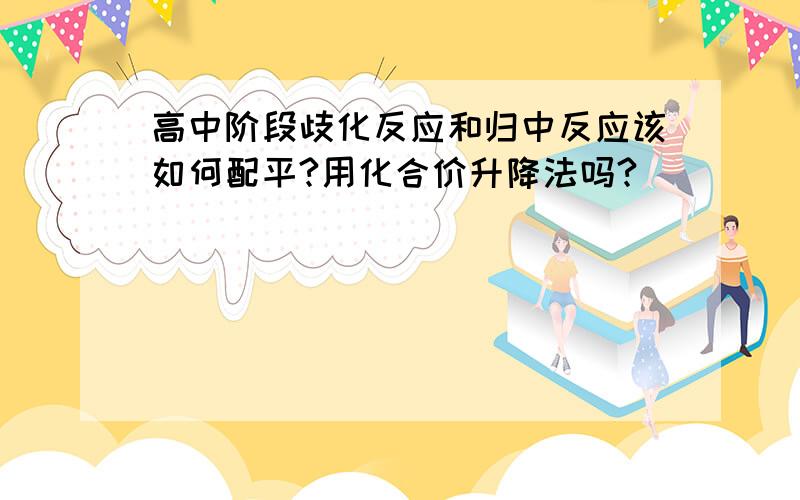 高中阶段歧化反应和归中反应该如何配平?用化合价升降法吗?